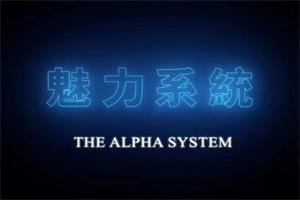 魅力系統

THE ALPHA SYSTEM